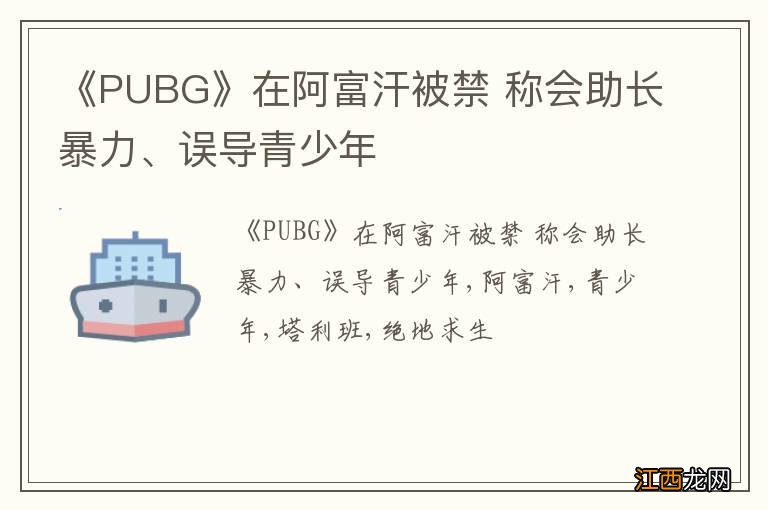 《PUBG》在阿富汗被禁 称会助长暴力、误导青少年

《PUBG》在阿富汗被禁 称会助长暴力、误导青少年,阿富汗,青少年,塔利班,绝地求生

江西龙网